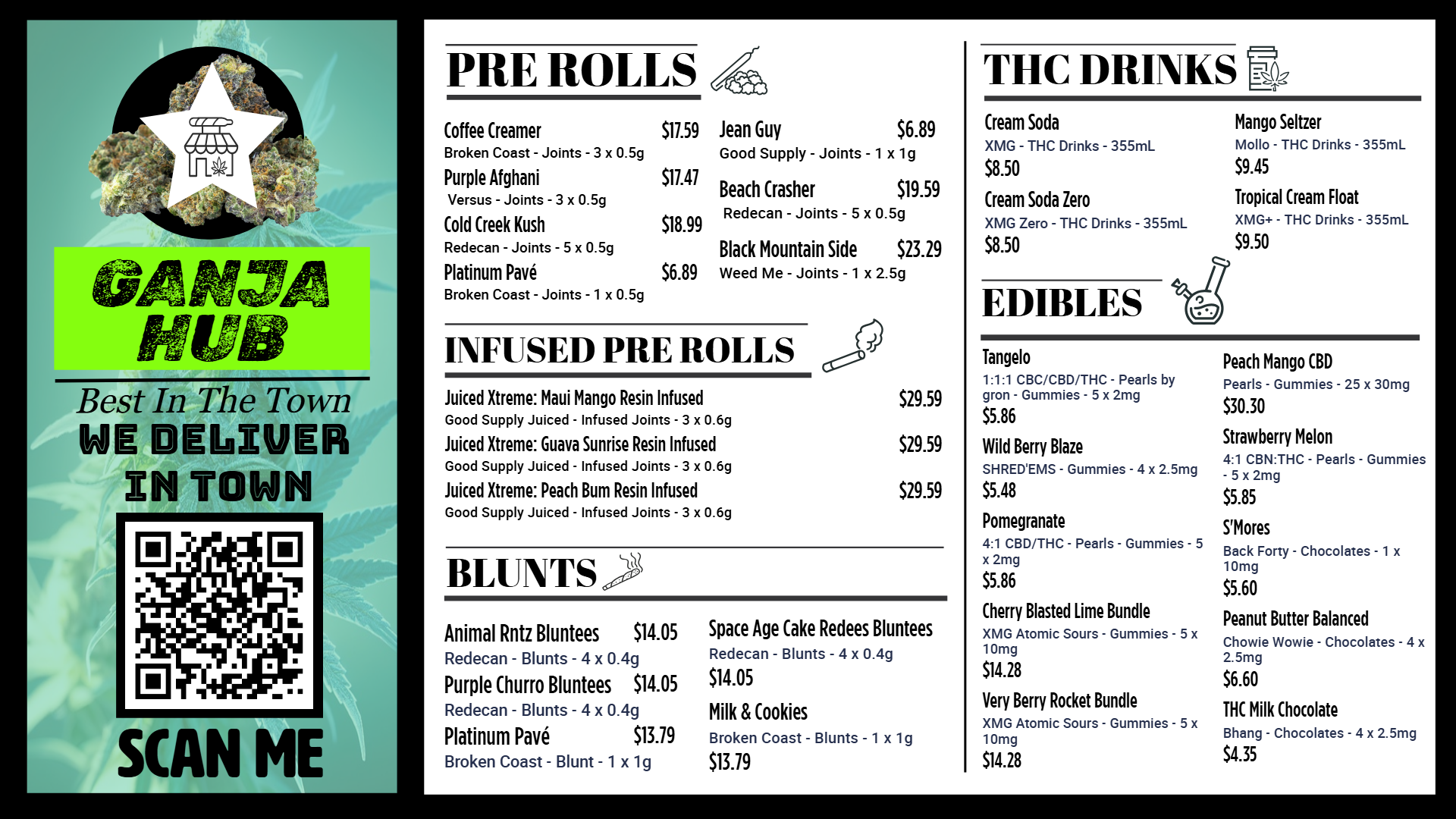 GANJA HUB

Best In The Town
WE DELIVER IN TOWN

SCAN ME

PRE ROLLS

Coffee Creamer $17.59
Broken Coast - Joints - 3 x 0.5g
Purple Afghani $17.47
Versus - Joints - 3 x 0.5g
Cold Creek Kush $18.99
Redecan - Joints - 5 x 0.5g
Platinum Pavé $6.89
Broken Coast - Joints - 1 x 0.5g

Jean Guy $6.89
Good Supply - Joints - 1 x 1g
Beach Crasher $19.59
Redecan - Joints - 5 x 0.5g
Black Mountain Side $23.29
Weed Me - Joints - 1 x 2.5g

INFUSED PRE ROLLS

Juiced Xtreme: Maui Mango Resin Infused $29.59
Good Supply Juiced - Infused Joints - 3 x 0.6g
Juiced Xtreme: Guava Sunrise Resin Infused $29.59
Good Supply Juiced - Infused Joints - 3 x 0.6g
Juiced Xtreme: Peach Bum Resin Infused $29.59
Good Supply Juiced - Infused Joints - 3 x 0.6g

BLUNTS

Animal Rntz Bluntees $14.05
Redecan - Blunts - 4 x 0.4g
Purple Churro Bluntees $14.05
Redecan - Blunts - 4 x 0.4g
Platinum Pavé $13.79
Broken Coast - Blunt - 1 x 1g

Space Age Cake Redees Bluntees
Redecan - Blunts - 4 x 0.4g
$14.05
Milk & Cookies
Broken Coast - Blunts - 1 x 1g
$13.79

THC DRINKS

Cream Soda
XMG - THC Drinks - 355mL
$8.50
Cream Soda Zero
XMG Zero - THC Drinks - 355mL
$8.50

Mango Seltzer
Mollo - THC Drinks - 355mL
$9.45
Tropical Cream Float
XMG+ - THC Drinks - 355mL
$9.50

EDIBLES

Tangelo
1:1:1 CBC/CBD/THC - Pearls by gron - Gummies - 5 x 2mg
$5.86
Wild Berry Blaze
SHRED'EMS - Gummies - 4 x 2.5mg
$5.48
Pomegranate
4:1 CBD/THC - Pearls - Gummies - 5 x 2mg
$5.86
Cherry Blasted Lime Bundle
XMG Atomic Sours - Gummies - 5 x 10mg
$14.28
Very Berry Rocket Bundle
XMG Atomic Sours - Gummies - 5 x 10mg
$14.28

Peach Mango CBD
Pearls - Gummies - 25 x 30mg
$30.30
Strawberry Melon
4:1 CBN:THC - Pearls - Gummies - 5 x 2mg
$5.85
S'Mores
Back Forty - Chocolates - 1 x 10mg
$5.60
Peanut Butter Balanced
Chowie Wowie - Chocolates - 4 x 2.5mg
$6.60
THC Milk Chocolate
Bhang - Chocolates - 4 x 2.5mg
$4.35